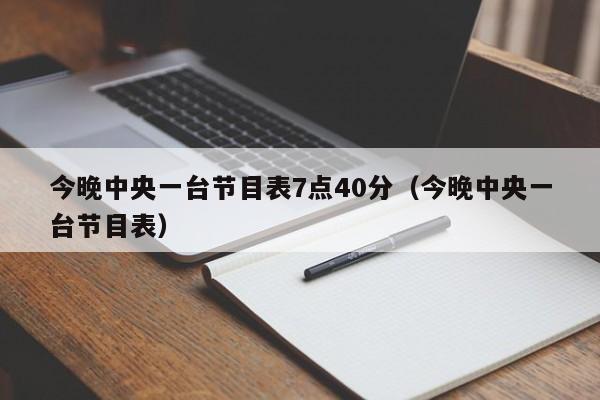 今晚中央一台节目表7点40分（今晚中央一台节目表）